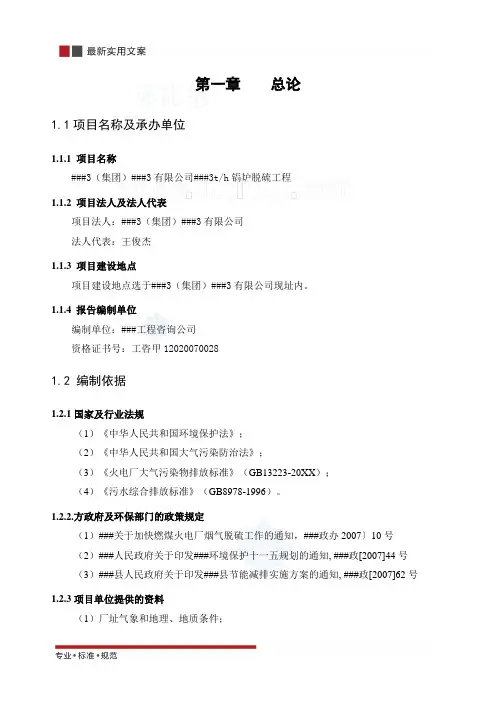 最新实用文案

第一章　　总论

1.1 项目名称及承办单位

1.1.1 项目名称

###3（集团）###3 有限公司###3t/h 锅炉脱硫工程

1.1.2 项目法人及法人代表

项目法人：###3（集团）###3 有限公司

法人代表：王俊杰

1.1.3 项目建设地点

项目建设地点选于###3（集团）###3 有限公司现址内。

1.1.4 报告编制单位

编制单位：###工程咨询公司

资格证书号：工咨甲 12020070028

1.2 编制依据

1.2.1 国家及行业法规

（1）《中华人民共和国环境保护法》；

（2）《中华人民共和国大气污染防治法》；

（3）《火电厂大气污染物排放标准》（GB13223-20XX）；

（4）《污水综合排放标准》（GB8978-1996）。

1.2.2.方政府及环保部门的政策规定

（1）###关于加快燃煤火电厂烟气脱硫工作的通知，###政办 2007〕10 号

（2）###人民政府关于印发###环境保护十一五规划的通知, ###政[2007]44 号

（3）###县人民政府关于印发###县节能减排实施方案的通知, ###政[2007]62 号

1.2.3 项目单位提供的资料

（1）厂址气象和地理、地质条件；

专业•标准•规范